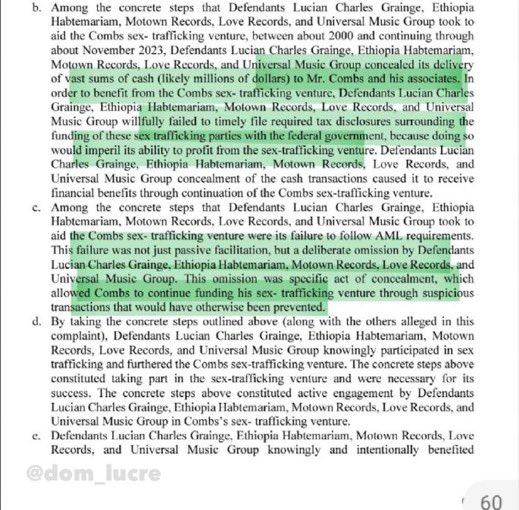 b. Among the concrete steps that Defendants Lucian Charles Grainge, Ethiopia Habtemariam, Motown Records, Love Records, and Universal Music Group took to aid the Combs sex- trafficking venture, between about 2000 and continuing through about November 2023, Defendants Lucian Charles Grainge, Ethiopia Habtemariam, Motown Records, Love Records, and Universal Music Group concealed its delivery of vast sums of cash (likely millions of dollars) to Mr. Combs and his associates. In order to benefit from the Combs sex- trafficking venture, Defendants Lucian Charles Grainge, Ethiopia Habtemariam, Motown Records, Love Records, and Universal Music Group willfully failed to timely file required tax disclosures surrounding the funding of these sex trafficking parties with the federal government, because doing so would imperil its ability to profit from the sex-trafficking venture. Defendants Lucian Charles Grainge, Ethiopia Habtemariam, Motown Records, Love Records, and Universal Music Group concealment of the cash transactions caused it to receive financial benefits through continuation of the Combs sex-trafficking venture.

c. Among the concrete steps that Defendants Lucian Charles Grainge, Ethiopia Habtemariam, Motown Records, Love Records, and Universal Music Group took to aid the Combs sex- trafficking venture were its failure to follow AML requirements. This failure was not just passive facilitation, but a deliberate omission by Defendants Lucian Charles Grainge, Ethiopia Habtemariam, Motown Records, Love Records, and Universal Music Group. This omission was specific act of concealment, which allowed Combs to continue funding his sex- trafficking venture through suspicious transactions that would have otherwise been prevented.

d. By taking the concrete steps outlined above (along with the others alleged in this complaint), Defendants Lucian Charles Grainge, Ethiopia Habtemariam, Motown Records, Love Records, and Universal Music Group knowingly participated in sex trafficking and furthered the Combs sex-trafficking venture. The concrete steps above constituted taking part in the sex-trafficking venture and were necessary for its success. The concrete steps above constituted active engagement by Defendants Lucian Charles Grainge, Ethiopia Habtemariam, Motown Records, Love Records, and Universal Music Group in Combs's sex- trafficking venture.

e. Defendants Lucian Charles Grainge, Ethiopia Habtemariam, Motown Records, Love Records, and Universal Music Group knowingly and intentionally benefited

@dom_lucre

60